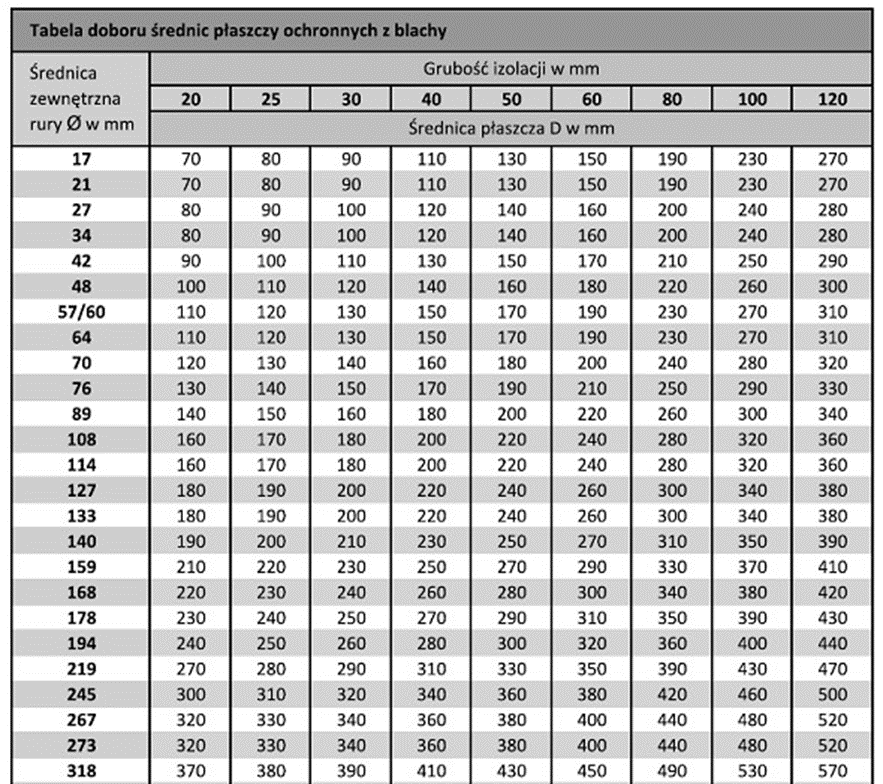 Tabela doboru średnic płaszczy ochronnych z blachy

| Średnica zewnętrzna rury Ø w mm | Grubość izolacji w mm | | | | | | | | |
|---|---|---|---|---|---|---|---|---|---|
| | 20 | 25 | 30 | 40 | 50 | 60 | 80 | 100 | 120 |
| | Średnica płaszcza D w mm | | | | | | | | |
| 17 | 70 | 80 | 90 | 110 | 130 | 150 | 190 | 230 | 270 |
| 21 | 70 | 80 | 90 | 110 | 130 | 150 | 190 | 230 | 270 |
| 27 | 80 | 90 | 100 | 120 | 140 | 160 | 200 | 240 | 280 |
| 34 | 80 | 90 | 100 | 120 | 140 | 160 | 200 | 240 | 280 |
| 42 | 90 | 100 | 110 | 130 | 150 | 170 | 210 | 250 | 290 |
| 48 | 100 | 110 | 120 | 140 | 160 | 180 | 220 | 260 | 300 |
| 57/60 | 110 | 120 | 130 | 150 | 170 | 190 | 230 | 270 | 310 |
| 64 | 110 | 120 | 130 | 150 | 170 | 190 | 230 | 270 | 310 |
| 70 | 120 | 130 | 140 | 160 | 180 | 200 | 240 | 280 | 320 |
| 76 | 130 | 140 | 150 | 170 | 190 | 210 | 250 | 290 | 330 |
| 89 | 140 | 150 | 160 | 180 | 200 | 220 | 260 | 300 | 340 |
| 108 | 160 | 170 | 180 | 200 | 220 | 240 | 280 | 320 | 360 |
| 114 | 160 | 170 | 180 | 200 | 220 | 240 | 280 | 320 | 360 |
| 127 | 180 | 190 | 200 | 220 | 240 | 260 | 300 | 340 | 380 |
| 133 | 180 | 190 | 200 | 220 | 240 | 260 | 300 | 340 | 380 |
| 140 | 190 | 200 | 210 | 230 | 250 | 270 | 310 | 350 | 390 |
| 159 | 210 | 220 | 230 | 250 | 270 | 290 | 330 | 370 | 410 |
| 168 | 220 | 230 | 240 | 260 | 280 | 300 | 340 | 380 | 420 |
| 178 | 230 | 240 | 250 | 270 | 290 | 310 | 350 | 390 | 430 |
| 194 | 240 | 250 | 260 | 280 | 300 | 320 | 360 | 400 | 440 |
| 219 | 270 | 280 | 290 | 310 | 330 | 350 | 390 | 430 | 470 |
| 245 | 300 | 310 | 320 | 340 | 360 | 380 | 420 | 460 | 500 |
| 267 | 320 | 330 | 340 | 360 | 380 | 400 | 440 | 480 | 520 |
| 273 | 320 | 330 | 340 | 360 | 380 | 400 | 440 | 480 | 520 |
| 318 | 370 | 380 | 390 | 410 | 430 | 450 | 490 | 530 | 570 |